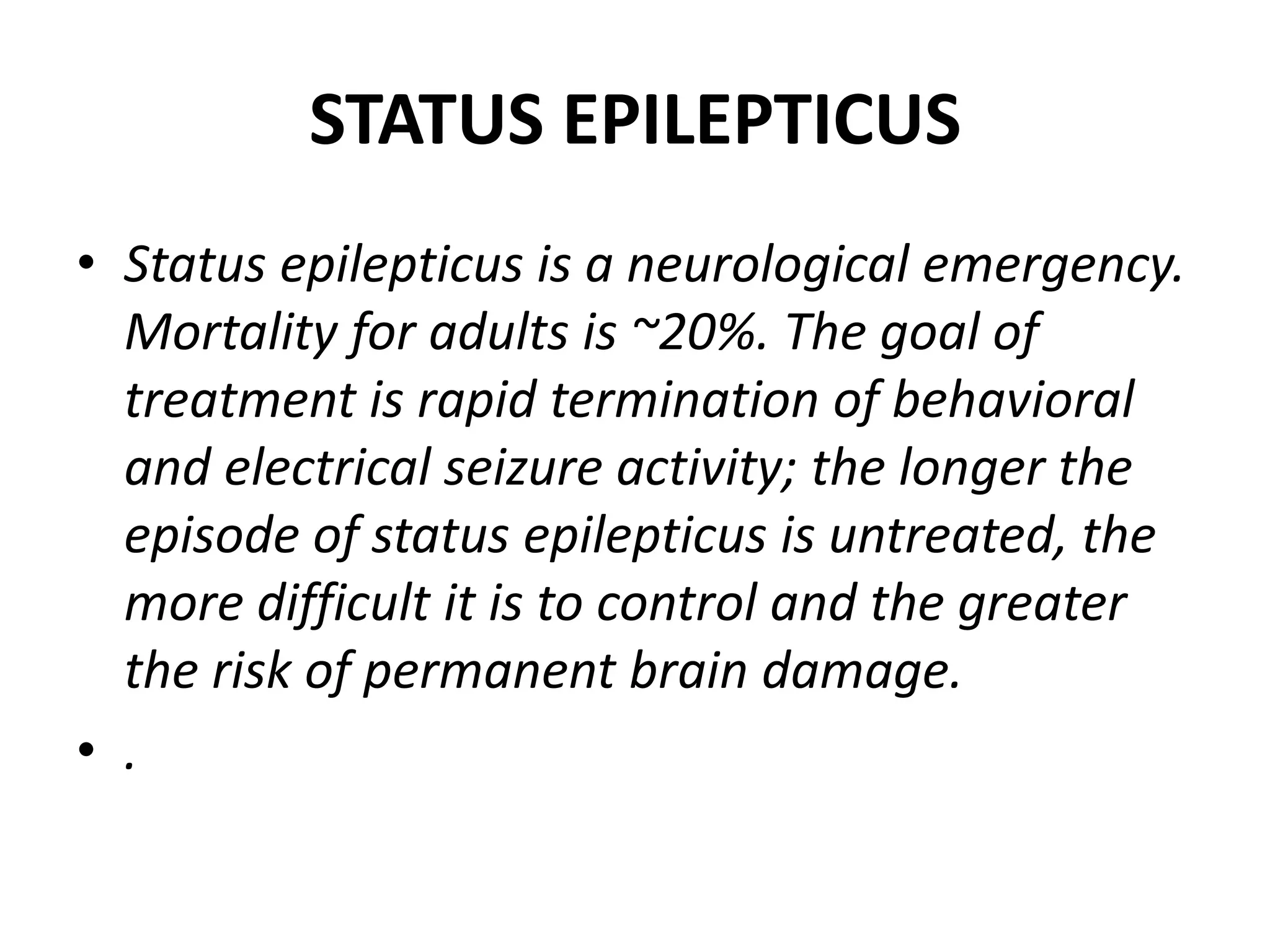 STATUS EPILEPTICUS

• Status epilepticus is a neurological emergency. Mortality for adults is ~20%. The goal of treatment is rapid termination of behavioral and electrical seizure activity; the longer the episode of status epilepticus is untreated, the more difficult it is to control and the greater the risk of permanent brain damage.

• .